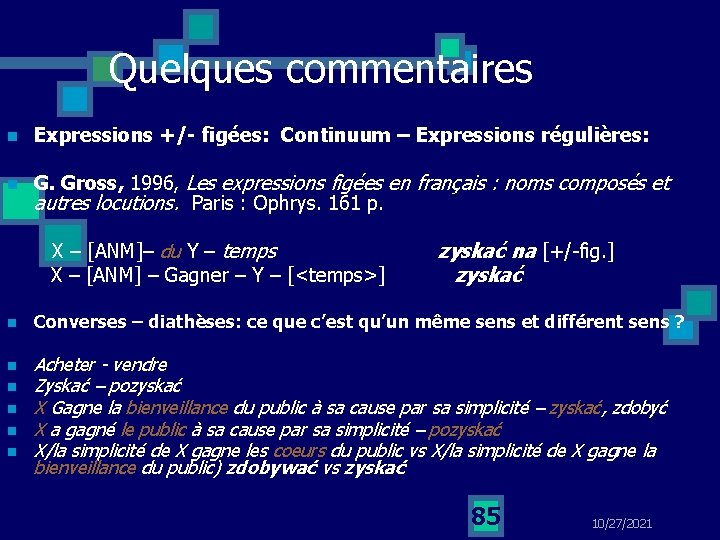 Quelques commentaires

Expressions +/- figées: Continuum – Expressions régulières:

G. Gross, 1996, Les expressions figées en français : noms composés et autres locutions. Paris : Ophrys. 161 p.

X – [ANM]– du Y – temps zyskać na [+/-fig.]
X – [ANM] – Gagner – Y – [<temps>] zyskać

Converses – diathèses: ce que c'est qu'un même sens et différent sens ?

Acheter - vendre
Zyskać – pozyskać
X Gagne la bienveillance du public à sa cause par sa simplicité – zyskać, zdobyć
X a gagné le public à sa cause par sa simplicité – pozyskać
X/la simplicité de X gagne les coeurs du public vs X/la simplicité de X gagne la bienveillance du public) zdobywać vs zyskać

85

10/27/2021